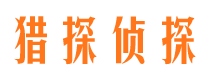 猎探侦探